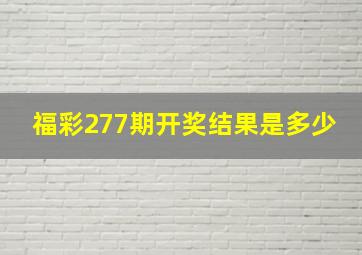 福彩277期开奖结果是多少